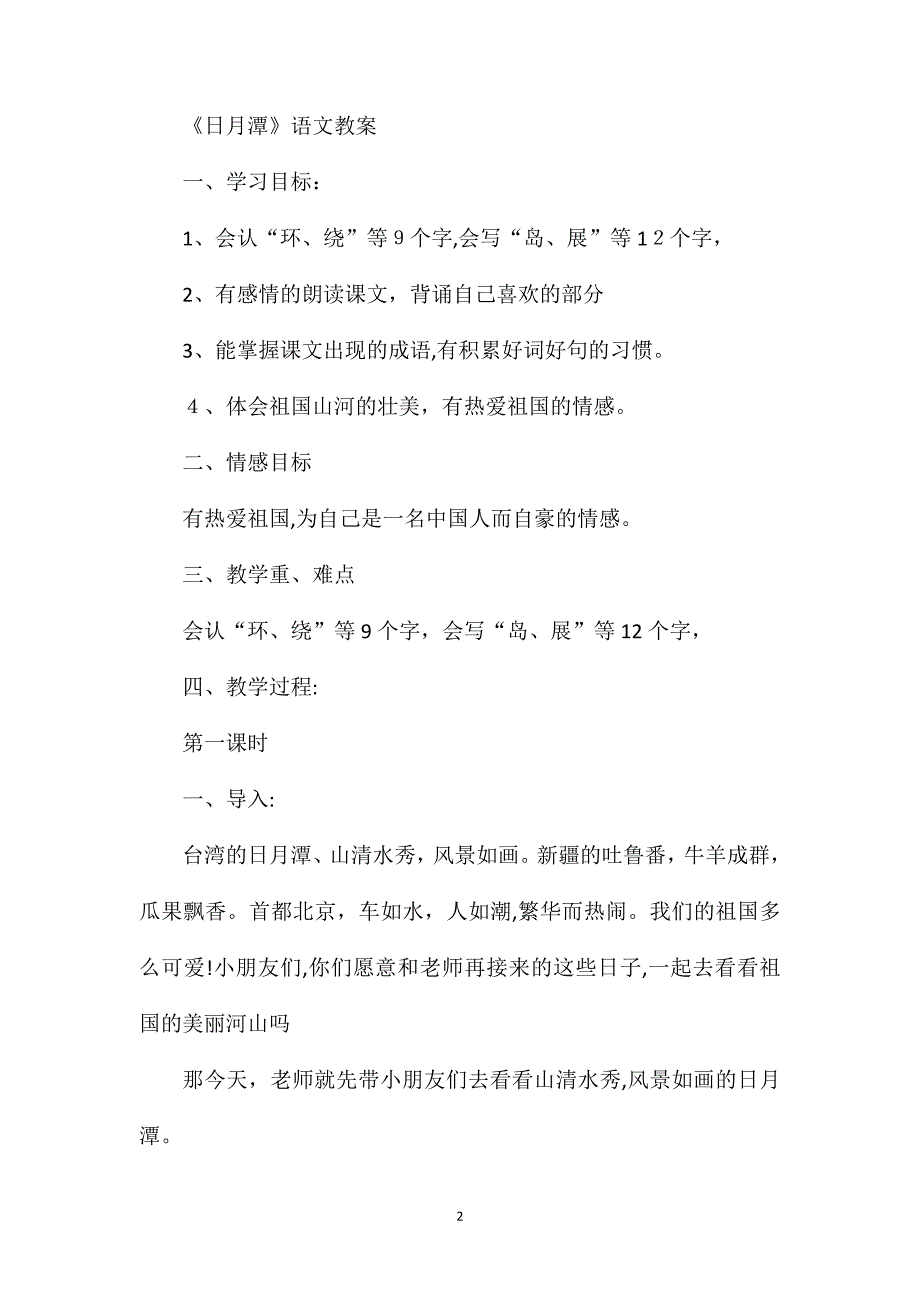 《日月潭》语文教案

一、学习目标：

1、会认“环、绕”等９个字,会写“岛、展”等１２个字，

2、有感情的朗读课文，背诵自己喜欢的部分

3、能掌握课文出现的成语,有积累好词好句的习惯。

４、体会祖国山河的壮美，有热爱祖国的情感。

二、情感目标

有热爱祖国,为自己是一名中国人而自豪的情感。

三、教学重、难点

会认“环、绕”等9个字，会写“岛、展”等12个字，

四、教学过程:

第一课时

一、导入:

台湾的日月潭、山清水秀，风景如画。新疆的吐鲁番，牛羊成群，瓜果飘香。首都北京，车如水，人如潮,繁华而热闹。我们的祖国多么可爱!小朋友们,你们愿意和老师再接来的这些日子,一起去看看祖国的美丽河山吗

那今天，老师就先带小朋友们去看看山清水秀,风景如画的日月潭。

2